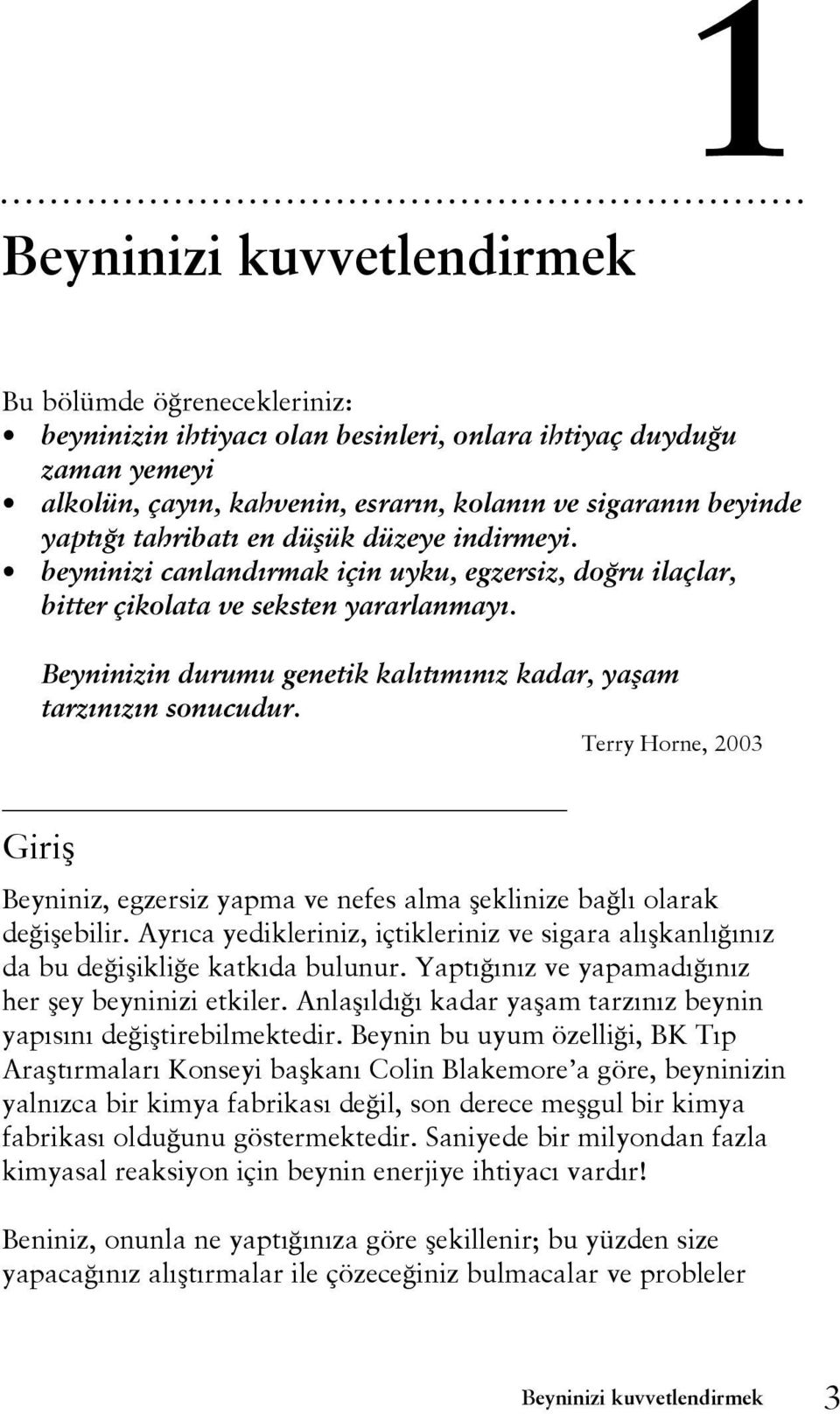 1

Beyninizi kuvvetlendirmek

Bu bölümde öğrenecekleriniz:
• beyninizin ihtiyacı olan besinleri, onlara ihtiyaç duyduğu zaman yemeyi
• alkolün, çayın, kahvenin, esrarın, kolanın ve sigaranın beyinde yaptığı tahribatı en düşük düzeye indirmeyi.
• beyninizi canlandırmak için uyku, egzersiz, doğru ilaçlar, bitter çikolata ve seksten yararlanmayı.

Beyninizin durumu genetik kalıtımınız kadar, yaşam tarzınızın sonucudur.

Terry Horne, 2003

Giriş

Beyniniz, egzersiz yapma ve nefes alma şeklinize bağlı olarak değişebilir. Ayrıca yedikleriniz, içtikleriniz ve sigara alışkanlığınız da bu değişikliğe katkıda bulunur. Yaptığınız ve yapamadığınız her şey beyninizi etkiler. Anlaşıldığı kadar yaşam tarzınız beynin yapısını değiştirebilmektedir. Beynin bu uyum özelliği, BK Tıp Araştırmaları Konseyi başkanı Colin Blakemore'a göre, beyninizin yalnızca bir kimya fabrikası değil, son derece meşgul bir kimya fabrikası olduğunu göstermektedir. Saniyede bir milyondan fazla kimyasal reaksiyon için beynin enerjiye ihtiyacı vardır!

Beniniz, onunla ne yaptığınıza göre şekillenir; bu yüzden size yapacağınız alıştırmalar ile çözeceğiniz bulmacalar ve probleler

Beyninizi kuvvetlendirmek 3